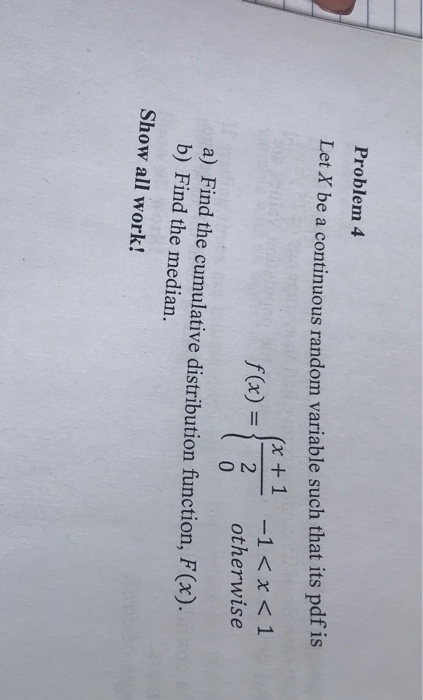 Problem 4

Let $X$ be a continuous random variable such that its pdf is

$f(x) = \begin{cases} \frac{x+1}{2} & -1 < x < 1 \\ 0 & otherwise \end{cases}$

a) Find the cumulative distribution function, $F(x)$.
b) Find the median.

Show all work!